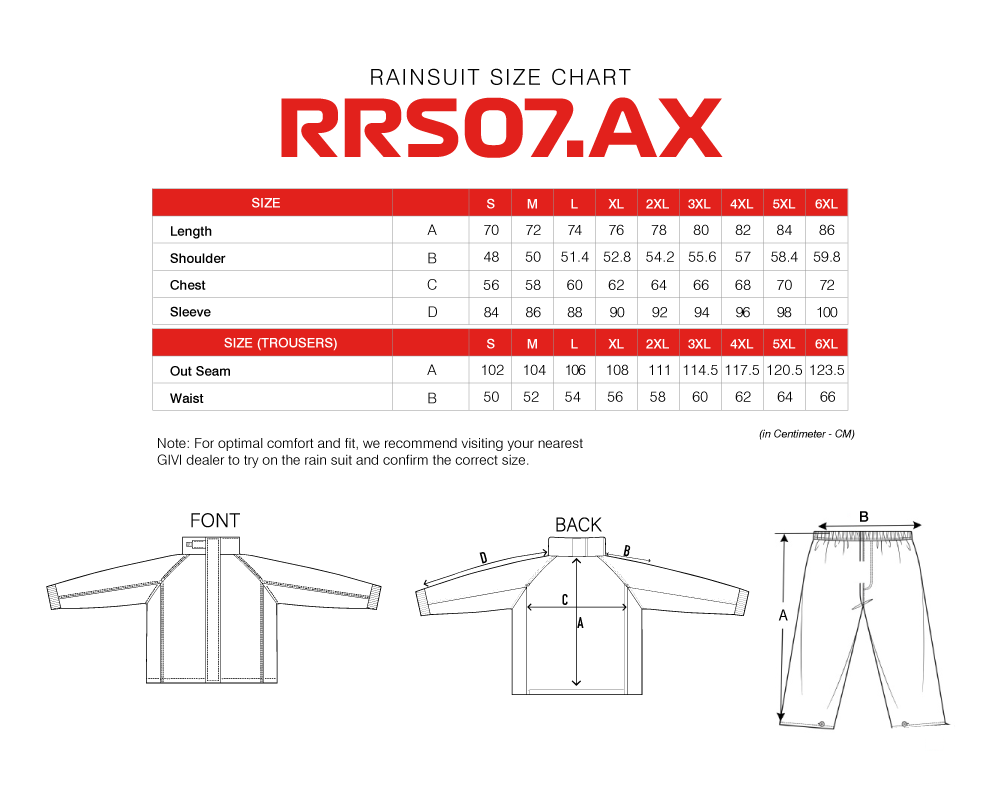 RAINSUIT SIZE CHART

RRS07.AX

| SIZE | | S | M | L | XL | 2XL | 3XL | 4XL | 5XL | 6XL |
|---|---|---|---|---|---|---|---|---|---|---|
| Length | A | 70 | 72 | 74 | 76 | 78 | 80 | 82 | 84 | 86 |
| Shoulder | B | 48 | 50 | 51.4 | 52.8 | 54.2 | 55.6 | 57 | 58.4 | 59.8 |
| Chest | C | 56 | 58 | 60 | 62 | 64 | 66 | 68 | 70 | 72 |
| Sleeve | D | 84 | 86 | 88 | 90 | 92 | 94 | 96 | 98 | 100 |

| SIZE (TROUSERS) | | S | M | L | XL | 2XL | 3XL | 4XL | 5XL | 6XL |
|---|---|---|---|---|---|---|---|---|---|---|
| Out Seam | A | 102 | 104 | 106 | 108 | 111 | 114.5 | 117.5 | 120.5 | 123.5 |
| Waist | B | 50 | 52 | 54 | 56 | 58 | 60 | 62 | 64 | 66 |

(in Centimeter - CM)

Note: For optimal comfort and fit, we recommend visiting your nearest GIVI dealer to try on the rain suit and confirm the correct size.

FONT

BACK

D B C A

B

A